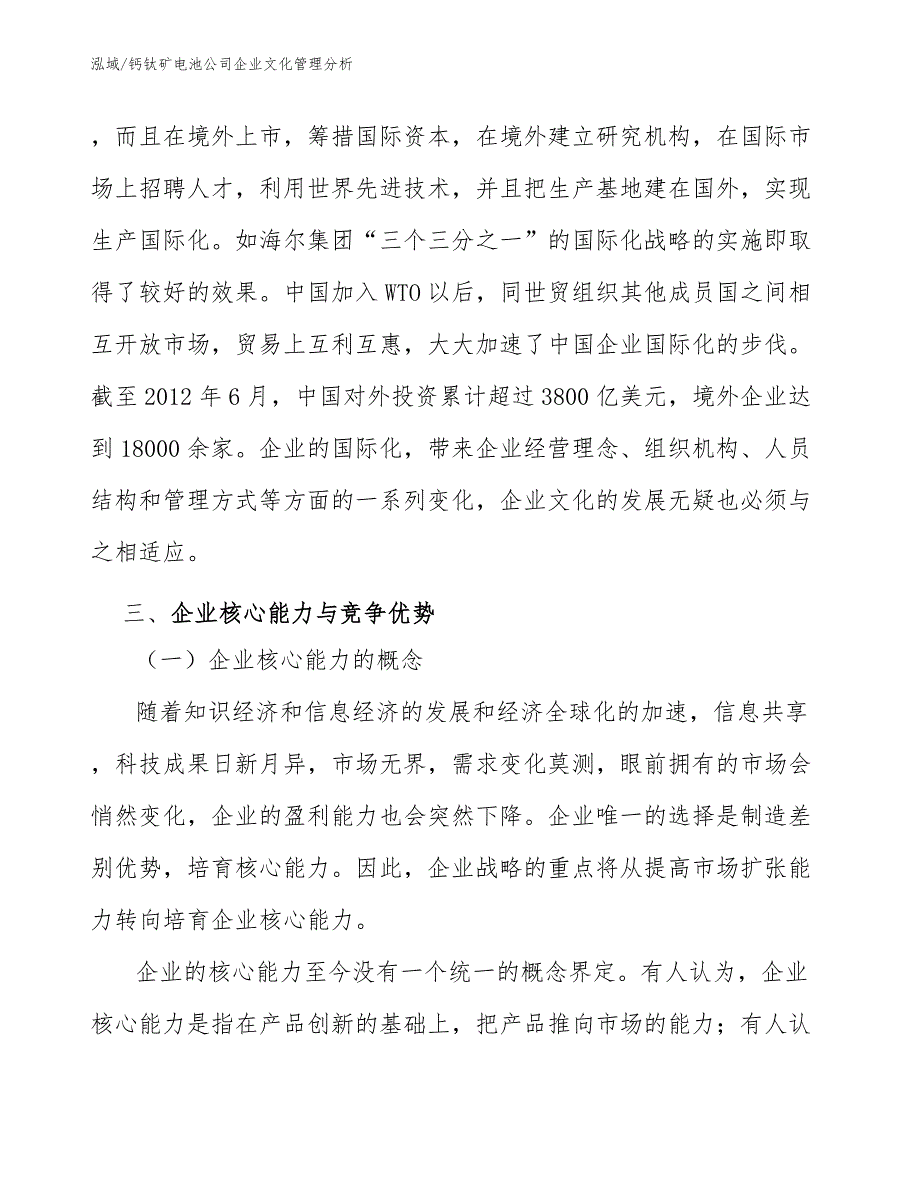 泓域/钙钛矿电池公司企业文化管理分析

，而且在境外上市，筹措国际资本，在境外建立研究机构，在国际市场上招聘人才，利用世界先进技术，并且把生产基地建在国外，实现生产国际化。如海尔集团“三个三分之一”的国际化战略的实施即取得了较好的效果。中国加入WTO以后，同世贸组织其他成员国之间相互开放市场，贸易上互利互惠，大大加速了中国企业国际化的步伐。截至2012年6月，中国对外投资累计超过3800亿美元，境外企业达到18000余家。企业的国际化，带来企业经营理念、组织机构、人员结构和管理方式等方面的一系列变化，企业文化的发展无疑也必须与之相适应。

三、企业核心能力与竞争优势

（一）企业核心能力的概念

随着知识经济和信息经济的发展和经济全球化的加速，信息共享，科技成果日新月异，市场无界，需求变化莫测，眼前拥有的市场会悄然变化，企业的盈利能力也会突然下降。企业唯一的选择是制造差别优势，培育核心能力。因此，企业战略的重点将从提高市场扩张能力转向培育企业核心能力。

企业的核心能力至今没有一个统一的概念界定。有人认为，企业核心能力是指在产品创新的基础上，把产品推向市场的能力；有人认